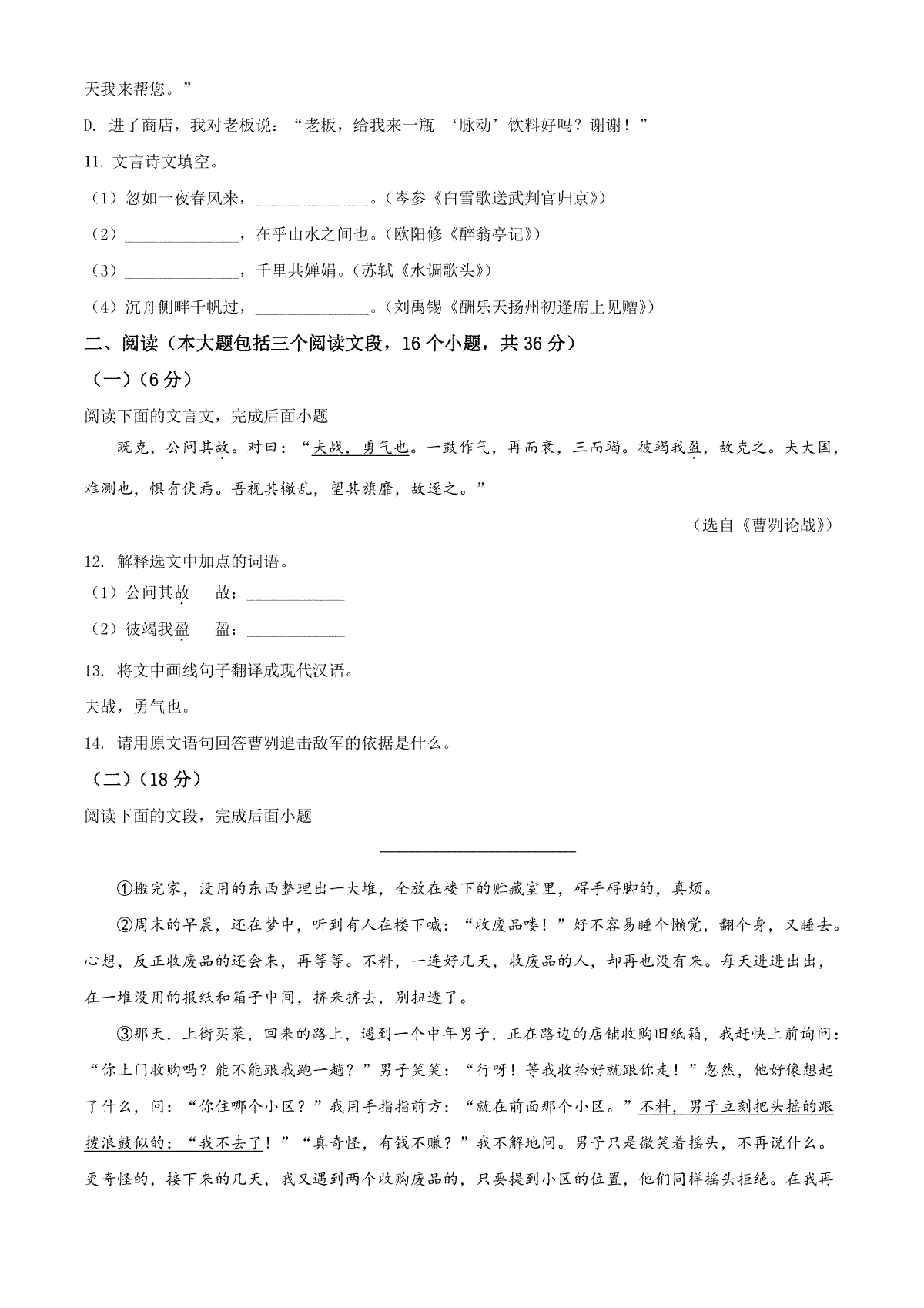 天我来帮您。”

D. 进了商店，我对老板说：“老板，给我来一瓶 ‘脉动’饮料好吗？谢谢！”

11. 文言诗文填空。

（1）忽如一夜春风来，______________。（岑参《白雪歌送武判官归京》）

（2）______________，在乎山水之间也。（欧阳修《醉翁亭记》）

（3）______________，千里共婵娟。（苏轼《水调歌头》）

（4）沉舟侧畔千帆过，______________。（刘禹锡《酬乐天扬州初逢席上见赠》）

二、阅读（本大题包括三个阅读文段，16 个小题，共 36 分）

（一）（6 分）

阅读下面的文言文，完成后面小题

既克，公问其故。对曰：“夫战，勇气也。一鼓作气，再而衰，三而竭。彼竭我盈，故克之。夫大国，难测也，惧有伏焉。吾视其辙乱，望其旗靡，故逐之。”

（选自《曹刿论战》）

12. 解释选文中加点的词语。

（1）公问其故　故：____________

（2）彼竭我盈　盈：____________

13. 将文中画线句子翻译成现代汉语。

夫战，勇气也。

14. 请用原文语句回答曹刿追击敌军的依据是什么。

（二）（18 分）

阅读下面的文段，完成后面小题

________________________

①搬完家，没用的东西整理出一大堆，全放在楼下的贮藏室里，碍手碍脚的，真烦。

②周末的早晨，还在梦中，听到有人在楼下喊：“收废品喽！”好不容易睡个懒觉，翻个身，又睡去。心想，反正收废品的还会来，再等等。不料，一连好几天，收废品的人，却再也没有来。每天进进出出，在一堆没用的报纸和箱子中间，挤来挤去，别扭透了。

③那天，上街买菜，回来的路上，遇到一个中年男子，正在路边的店铺收购旧纸箱，我赶快上前询问：“你上门收购吗？能不能跟我跑一趟？”男子笑笑：“行呀！等我收拾好就跟你走！”忽然，他好像想起了什么，问：“你住哪个小区？”我用手指指前方：“就在前面那个小区。”不料，男子立刻把头摇的跟拨浪鼓似的：“我不去了！”“真奇怪，有钱不赚？”我不解地问。男子只是微笑着摇头，不再说什么。更奇怪的，接下来的几天，我又遇到两个收购废品的，只要提到小区的位置，他们同样摇头拒绝。在我再